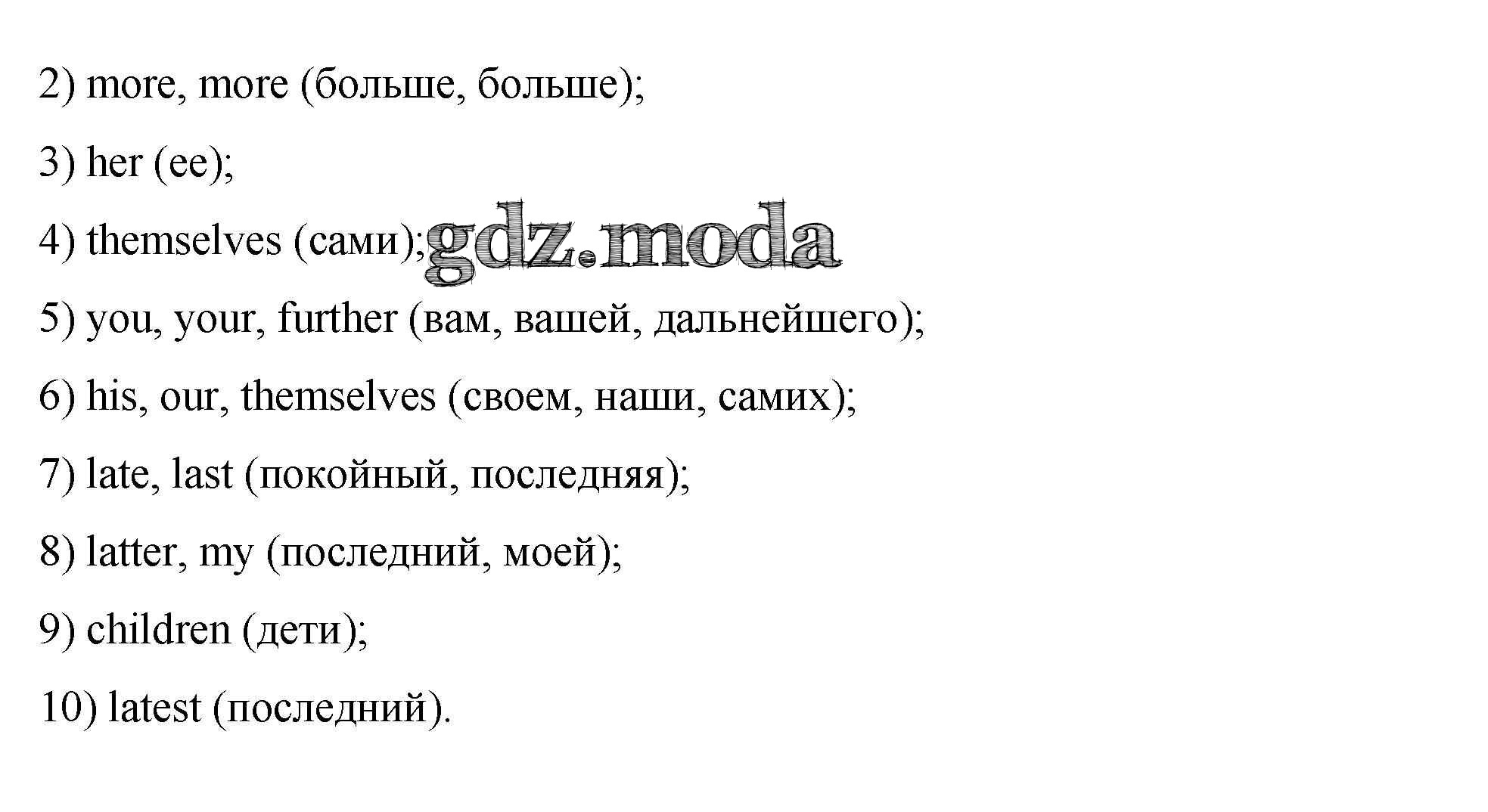 2) more, more (больше, больше);

3) her (ее);

4) themselves (сами);

5) you, your, further (вам, вашей, дальнейшего);

6) his, our, themselves (своем, наши, самих);

7) late, last (покойный, последняя);

8) latter, my (последний, моей);

9) children (дети);

10) latest (последний).

gdz.moda